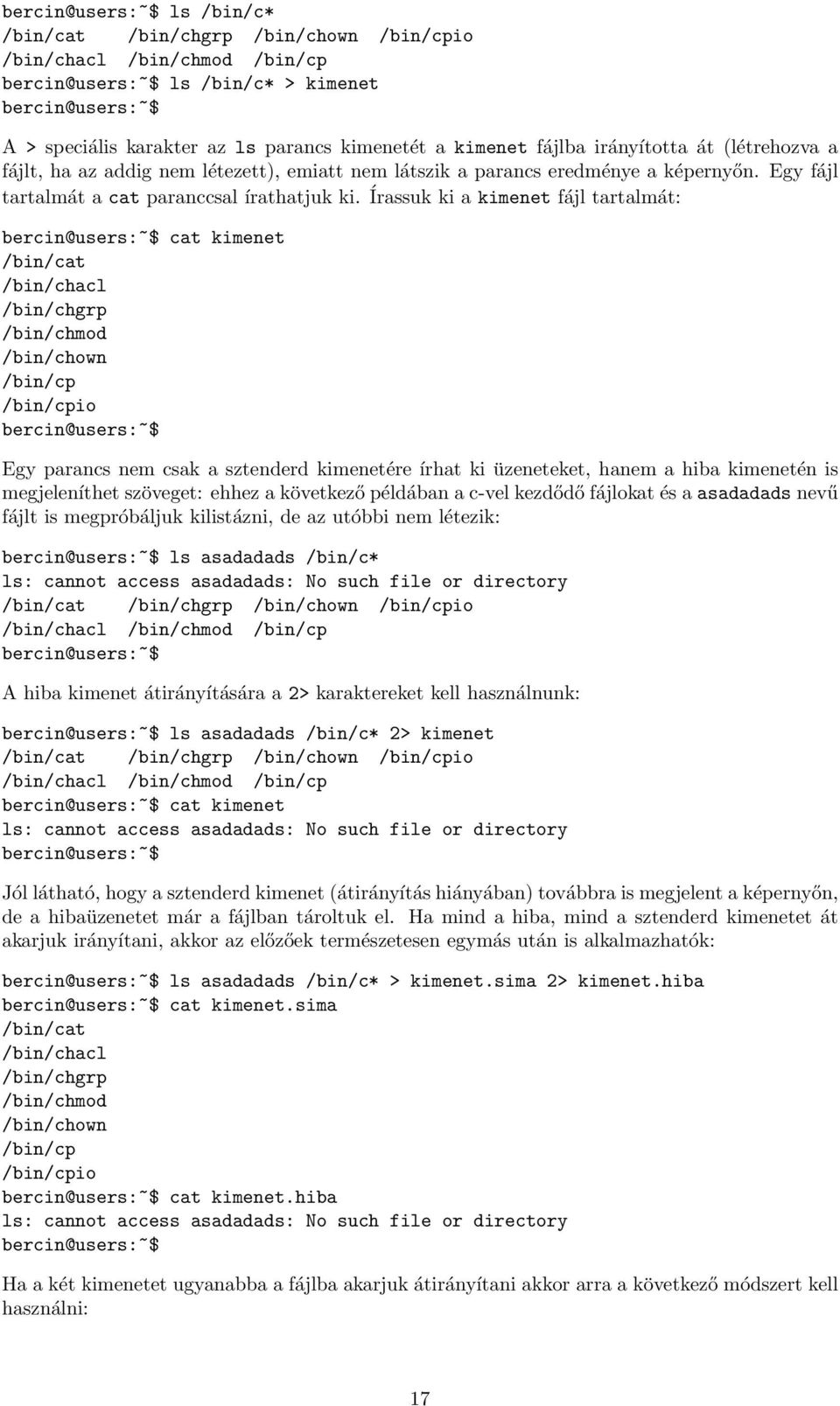 bercin@users:~$ ls /bin/c*
/bin/cat    /bin/chgrp  /bin/chown  /bin/cpio
/bin/chacl  /bin/chmod  /bin/cp
bercin@users:~$ ls /bin/c* > kimenet
bercin@users:~$

A > speciális karakter az ls parancs kimenetét a kimenet fájlba irányította át (létrehozva a fájlt, ha az addig nem létezett), emiatt nem látszik a parancs eredménye a képernyőn. Egy fájl tartalmát a cat paranccsal írathatjuk ki. Írassuk ki a kimenet fájl tartalmát:

bercin@users:~$ cat kimenet
/bin/cat
/bin/chacl
/bin/chgrp
/bin/chmod
/bin/chown
/bin/cp
/bin/cpio
bercin@users:~$

Egy parancs nem csak a sztenderd kimenetére írhat ki üzeneteket, hanem a hiba kimenetén is megjeleníthet szöveget: ehhez a következő példában a c-vel kezdődő fájlokat és a asadadads nevű fájlt is megpróbáljuk kilistázni, de az utóbbi nem létezik:

bercin@users:~$ ls asadadads /bin/c*
ls: cannot access asadadads: No such file or directory
/bin/cat    /bin/chgrp  /bin/chown  /bin/cpio
/bin/chacl  /bin/chmod  /bin/cp
bercin@users:~$

A hiba kimenet átirányítására a 2> karaktereket kell használnunk:

bercin@users:~$ ls asadadads /bin/c* 2> kimenet
/bin/cat    /bin/chgrp  /bin/chown  /bin/cpio
/bin/chacl  /bin/chmod  /bin/cp
bercin@users:~$ cat kimenet
ls: cannot access asadadads: No such file or directory
bercin@users:~$

Jól látható, hogy a sztenderd kimenet (átirányítás hiányában) továbbra is megjelent a képernyőn, de a hibaüzenetet már a fájlban tároltuk el. Ha mind a hiba, mind a sztenderd kimenetet át akarjuk irányítani, akkor az előzőek természetesen egymás után is alkalmazhatók:

bercin@users:~$ ls asadadads /bin/c* > kimenet.sima 2> kimenet.hiba
bercin@users:~$ cat kimenet.sima
/bin/cat
/bin/chacl
/bin/chgrp
/bin/chmod
/bin/chown
/bin/cp
/bin/cpio
bercin@users:~$ cat kimenet.hiba
ls: cannot access asadadads: No such file or directory
bercin@users:~$

Ha a két kimenetet ugyanabba a fájlba akarjuk átirányítani akkor arra a következő módszert kell használni:

17